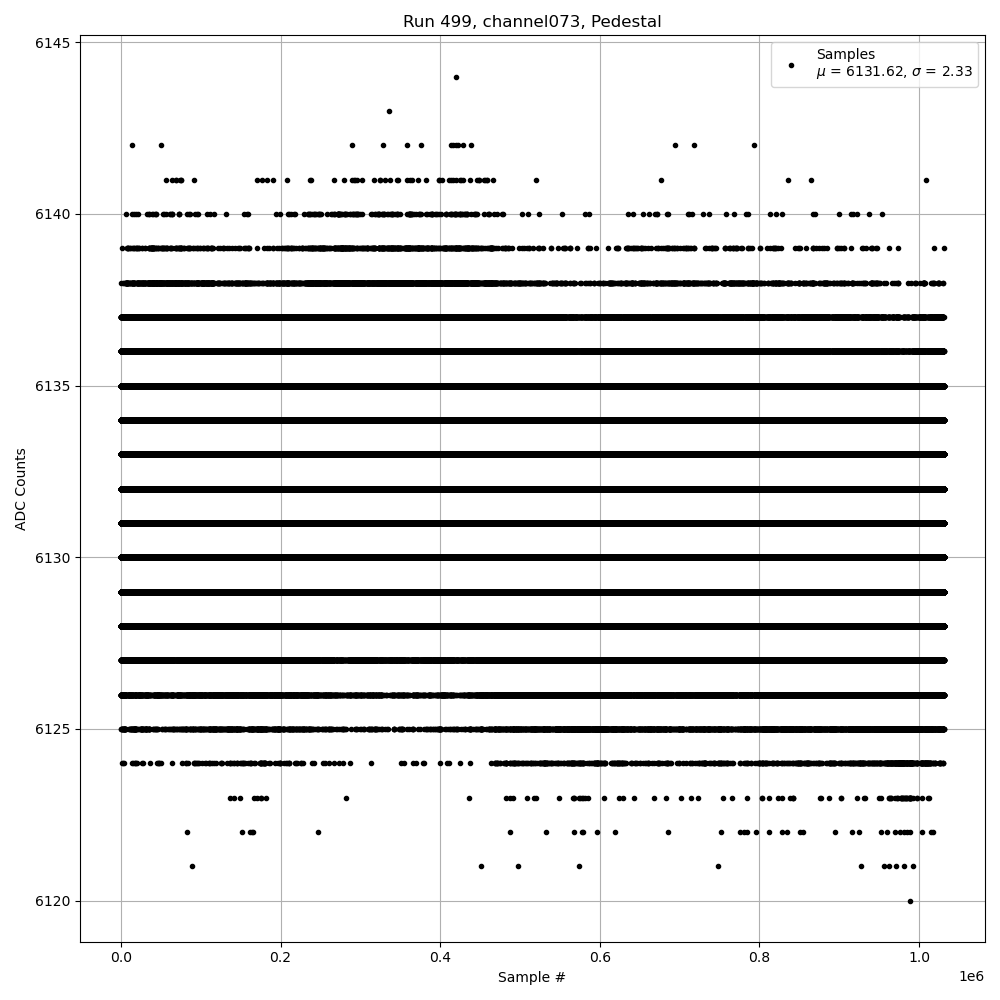 Run 499, channel073, Pedestal

Samples
$\mu$ = 6131.62, $\sigma$ = 2.33

ADC Counts

6145
6140
6135
6130
6125
6120

0.0
0.2
0.4
0.6
0.8
1.0
1e6

Sample #